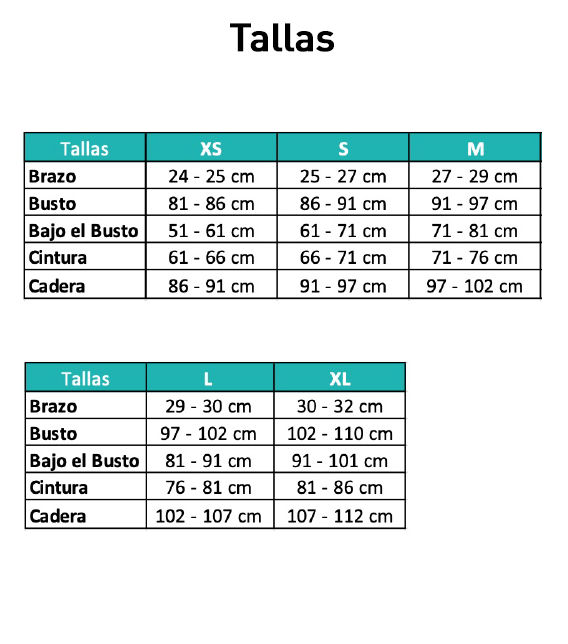 Tallas

| Tallas | XS | S | M |
|---|---|---|---|
| Brazo | 24 - 25 cm | 25 - 27 cm | 27 - 29 cm |
| Busto | 81 - 86 cm | 86 - 91 cm | 91 - 97 cm |
| Bajo el Busto | 51 - 61 cm | 61 - 71 cm | 71 - 81 cm |
| Cintura | 61 - 66 cm | 66 - 71 cm | 71 - 76 cm |
| Cadera | 86 - 91 cm | 91 - 97 cm | 97 - 102 cm |

| Tallas | L | XL |
|---|---|---|
| Brazo | 29 - 30 cm | 30 - 32 cm |
| Busto | 97 - 102 cm | 102 - 110 cm |
| Bajo el Busto | 81 - 91 cm | 91 - 101 cm |
| Cintura | 76 - 81 cm | 81 - 86 cm |
| Cadera | 102 - 107 cm | 107 - 112 cm |